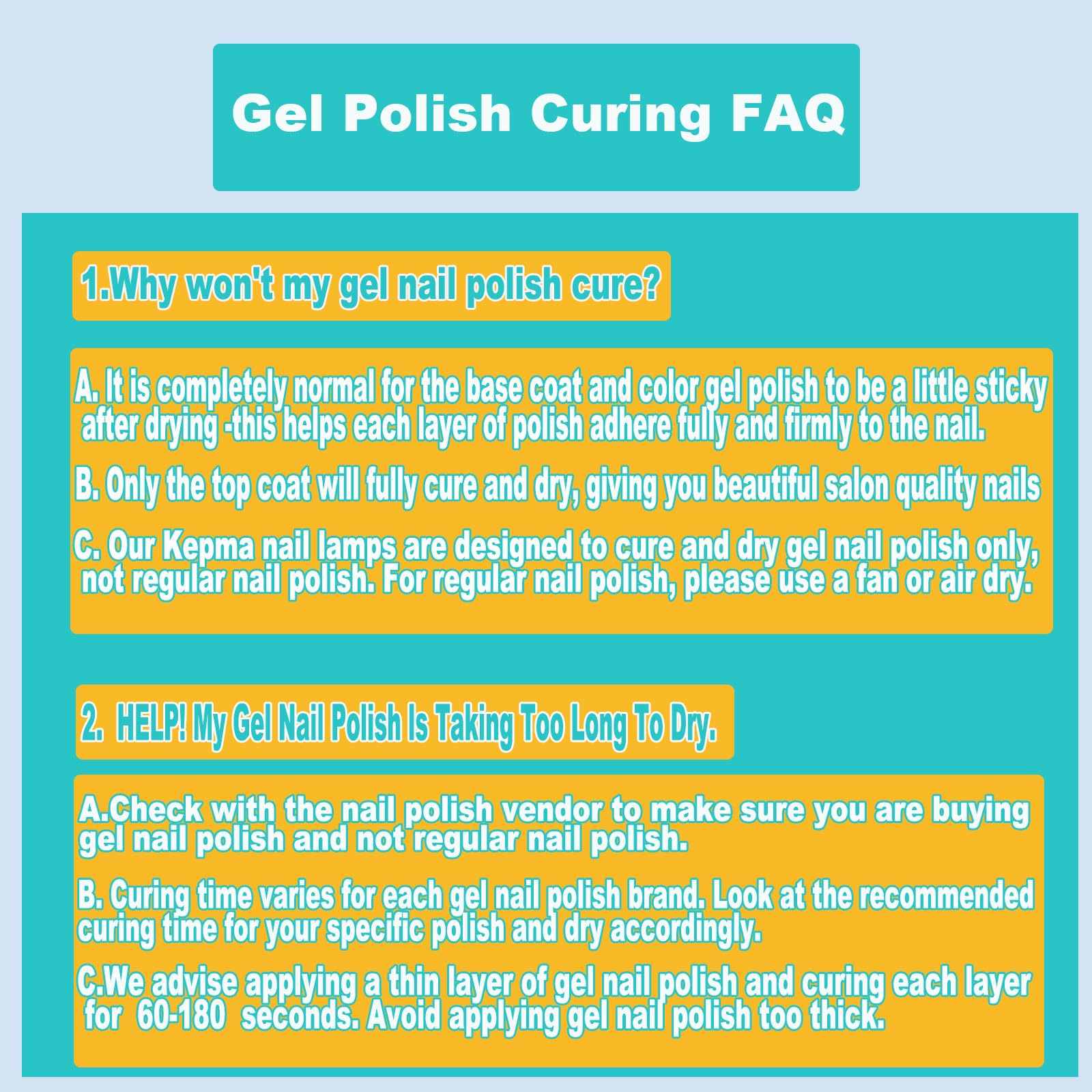 Gel Polish Curing FAQ

1.Why won't my gel nail polish cure?

A. It is completely normal for the base coat and color gel polish to be a little sticky after drying -this helps each layer of polish adhere fully and firmly to the nail.

B. Only the top coat will fully cure and dry, giving you beautiful salon quality nails

C. Our Kepma nail lamps are designed to cure and dry gel nail polish only, not regular nail polish. For regular nail polish, please use a fan or air dry.

2. HELP! My Gel Nail Polish Is Taking Too Long To Dry.

A.Check with the nail polish vendor to make sure you are buying gel nail polish and not regular nail polish.

B. Curing time varies for each gel nail polish brand. Look at the recommended curing time for your specific polish and dry accordingly.

C.We advise applying a thin layer of gel nail polish and curing each layer for 60-180 seconds. Avoid applying gel nail polish too thick.